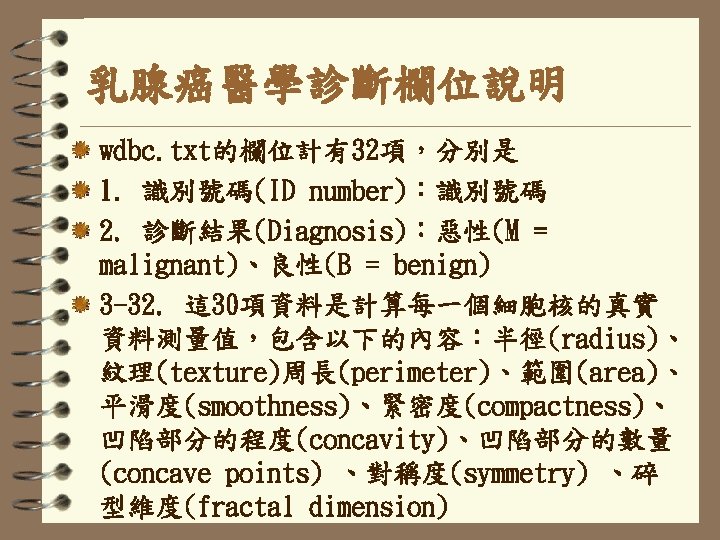 乳腺癌醫學診斷欄位說明

• wdbc.txt的欄位計有32項，分別是
• 1. 識別號碼(ID number)：識別號碼
• 2. 診斷結果(Diagnosis)：惡性(M = malignant)、良性(B = benign)
• 3-32. 這30項資料是計算每一個細胞核的真實資料測量值，包含以下的內容：半徑(radius)、紋理(texture)周長(perimeter)、範圍(area)、平滑度(smoothness)、緊密度(compactness)、凹陷部分的程度(concavity)、凹陷部分的數量(concave points) 、對稱度(symmetry) 、碎型維度(fractal dimension)